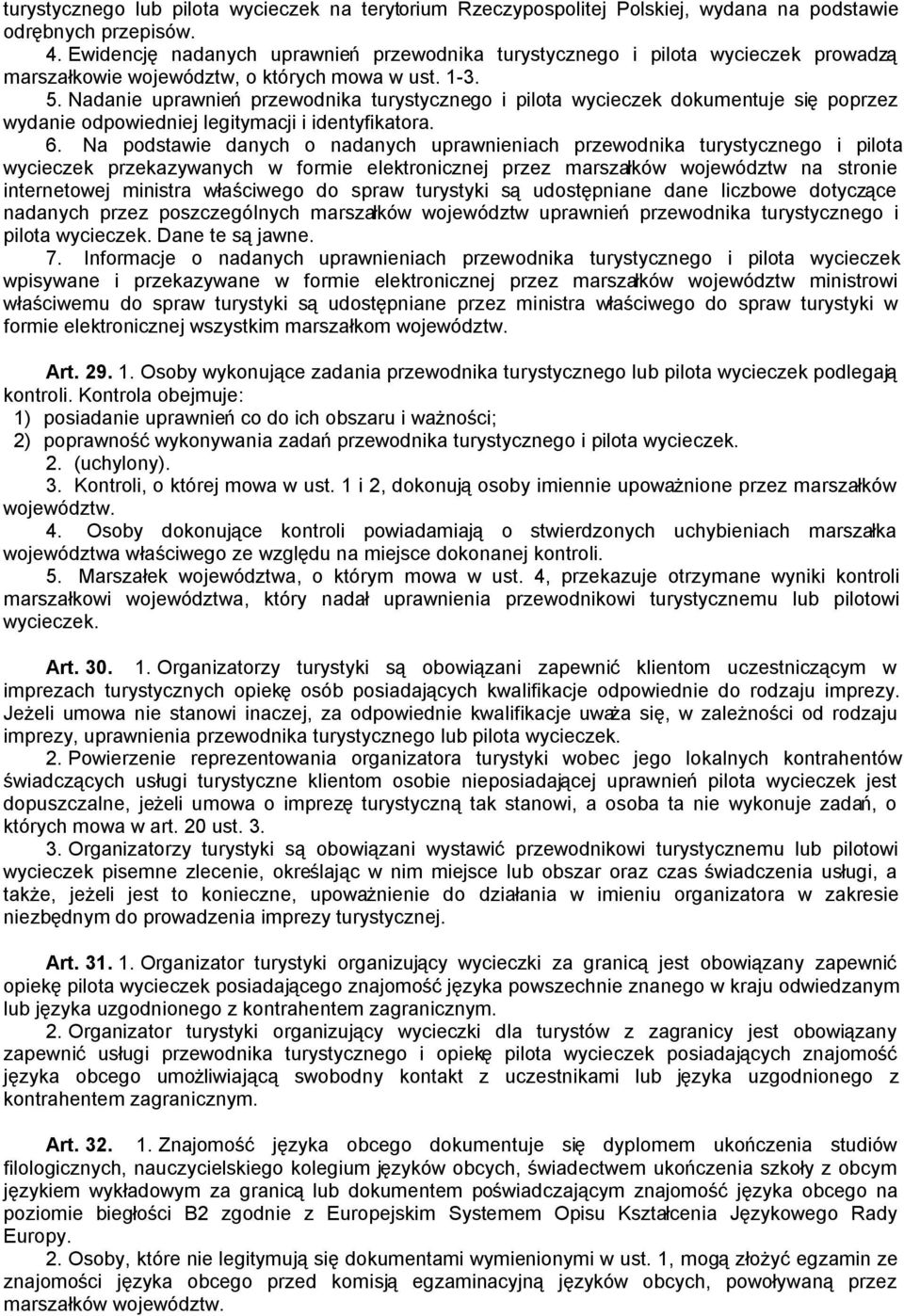 turystycznego lub pilota wycieczek na terytorium Rzeczypospolitej Polskiej, wydana na podstawie odrębnych przepisów.
4. Ewidencję nadanych uprawnień przewodnika turystycznego i pilota wycieczek prowadzą marszałkowie województw, o których mowa w ust. 1-3.
5. Nadanie uprawnień przewodnika turystycznego i pilota wycieczek dokumentuje się poprzez wydanie odpowiedniej legitymacji i identyfikatora.
6. Na podstawie danych o nadanych uprawnieniach przewodnika turystycznego i pilota wycieczek przekazywanych w formie elektronicznej przez marszałków województw na stronie internetowej ministra właściwego do spraw turystyki są udostępniane dane liczbowe dotyczące nadanych przez poszczególnych marszałków województw uprawnień przewodnika turystycznego i pilota wycieczek. Dane te są jawne.
7. Informacje o nadanych uprawnieniach przewodnika turystycznego i pilota wycieczek wpisywane i przekazywane w formie elektronicznej przez marszałków województw ministrowi właściwemu do spraw turystyki są udostępniane przez ministra właściwego do spraw turystyki w formie elektronicznej wszystkim marszałkom województw.

Art. 29. 1. Osoby wykonujące zadania przewodnika turystycznego lub pilota wycieczek podlegają kontroli. Kontrola obejmuje:
1) posiadanie uprawnień co do ich obszaru i ważności;
2) poprawność wykonywania zadań przewodnika turystycznego i pilota wycieczek.
2. (uchylony).
3. Kontroli, o której mowa w ust. 1 i 2, dokonują osoby imiennie upoważnione przez marszałków województw.
4. Osoby dokonujące kontroli powiadamiają o stwierdzonych uchybieniach marszałka województwa właściwego ze względu na miejsce dokonanej kontroli.
5. Marszałek województwa, o którym mowa w ust. 4, przekazuje otrzymane wyniki kontroli marszałkowi województwa, który nadał uprawnienia przewodnikowi turystycznemu lub pilotowi wycieczek.

Art. 30. 1. Organizatorzy turystyki są obowiązani zapewnić klientom uczestniczącym w imprezach turystycznych opiekę osób posiadających kwalifikacje odpowiednie do rodzaju imprezy. Jeżeli umowa nie stanowi inaczej, za odpowiednie kwalifikacje uważa się, w zależności od rodzaju imprezy, uprawnienia przewodnika turystycznego lub pilota wycieczek.
2. Powierzenie reprezentowania organizatora turystyki wobec jego lokalnych kontrahentów świadczących usługi turystyczne klientom osobie nieposiadającej uprawnień pilota wycieczek jest dopuszczalne, jeżeli umowa o imprezę turystyczną tak stanowi, a osoba ta nie wykonuje zadań, o których mowa w art. 20 ust. 3.
3. Organizatorzy turystyki są obowiązani wystawić przewodnikowi turystycznemu lub pilotowi wycieczek pisemne zlecenie, określając w nim miejsce lub obszar oraz czas świadczenia usługi, a także, jeżeli jest to konieczne, upoważnienie do działania w imieniu organizatora w zakresie niezbędnym do prowadzenia imprezy turystycznej.

Art. 31. 1. Organizator turystyki organizujący wycieczki za granicą jest obowiązany zapewnić opiekę pilota wycieczek posiadającego znajomość języka powszechnie znanego w kraju odwiedzanym lub języka uzgodnionego z kontrahentem zagranicznym.
2. Organizator turystyki organizujący wycieczki dla turystów z zagranicy jest obowiązany zapewnić usługi przewodnika turystycznego i opiekę pilota wycieczek posiadających znajomość języka obcego umożliwiającą swobodny kontakt z uczestnikami lub języka uzgodnionego z kontrahentem zagranicznym.

Art. 32. 1. Znajomość języka obcego dokumentuje się dyplomem ukończenia studiów filologicznych, nauczycielskiego kolegium języków obcych, świadectwem ukończenia szkoły z obcym językiem wykładowym za granicą lub dokumentem poświadczającym znajomość języka obcego na poziomie biegłości B2 zgodnie z Europejskim Systemem Opisu Kształcenia Językowego Rady Europy.
2. Osoby, które nie legitymują się dokumentami wymienionymi w ust. 1, mogą złożyć egzamin ze znajomości języka obcego przed komisją egzaminacyjną języków obcych, powołaną przez marszałków województw.